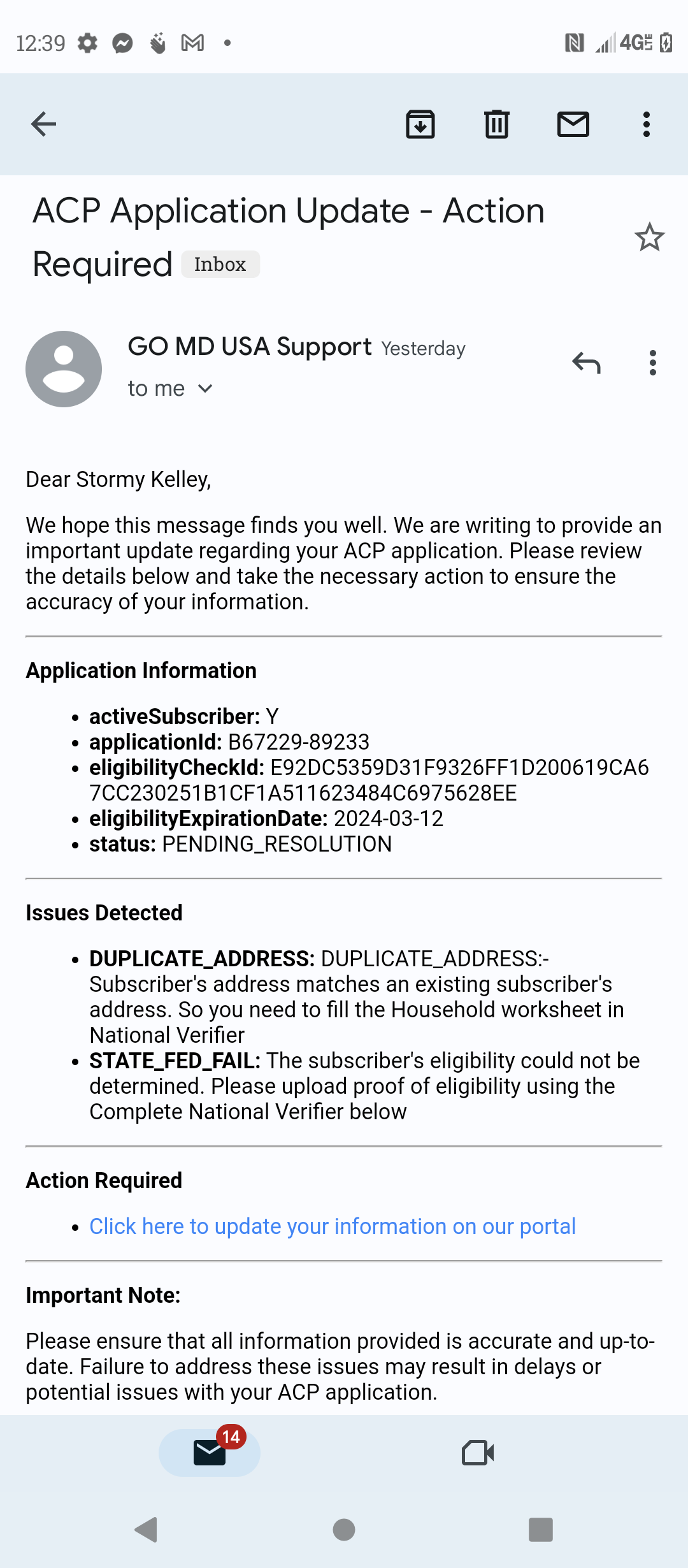 12:39 4G

ACP Application Update - Action Required Inbox

GO MD USA Support Yesterday
to me

Dear Stormy Kelley,

We hope this message finds you well. We are writing to provide an important update regarding your ACP application. Please review the details below and take the necessary action to ensure the accuracy of your information.

Application Information

- activeSubscriber: Y
- applicationId: B67229-89233
- eligibilityCheckId: E92DC5359D31F9326FF1D200619CA67CC230251B1CF1A511623484C6975628EE
- eligibilityExpirationDate: 2024-03-12
- status: PENDING_RESOLUTION

Issues Detected

- DUPLICATE_ADDRESS: DUPLICATE_ADDRESS:- Subscriber's address matches an existing subscriber's address. So you need to fill the Household worksheet in National Verifier
- STATE_FED_FAIL: The subscriber's eligibility could not be determined. Please upload proof of eligibility using the Complete National Verifier below

Action Required

- Click here to update your information on our portal

Important Note:

Please ensure that all information provided is accurate and up-to-date. Failure to address these issues may result in delays or potential issues with your ACP application.

14